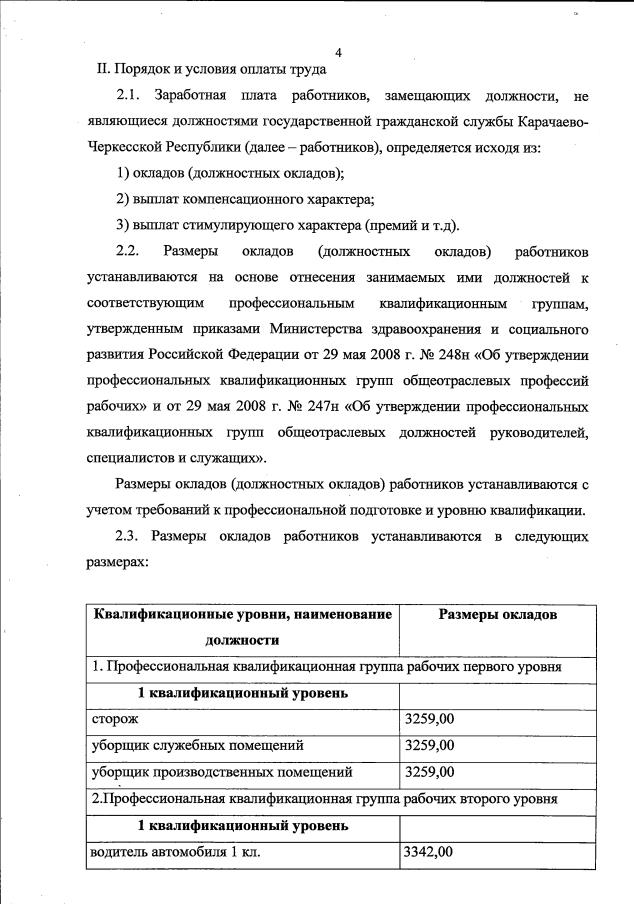 4

II. Порядок и условия оплаты труда

2.1. Заработная плата работников, замещающих должности, не являющиеся должностями государственной гражданской службы Карачаево-Черкесской Республики (далее – работников), определяется исходя из:

1) окладов (должностных окладов);

2) выплат компенсационного характера;

3) выплат стимулирующего характера (премий и т.д).

2.2. Размеры окладов (должностных окладов) работников устанавливаются на основе отнесения занимаемых ими должностей к соответствующим профессиональным квалификационным группам, утвержденным приказами Министерства здравоохранения и социального развития Российской Федерации от 29 мая 2008 г. № 248н «Об утверждении профессиональных квалификационных групп общеотраслевых профессий рабочих» и от 29 мая 2008 г. № 247н «Об утверждении профессиональных квалификационных групп общеотраслевых должностей руководителей, специалистов и служащих».

Размеры окладов (должностных окладов) работников устанавливаются с учетом требований к профессиональной подготовке и уровню квалификации.

2.3. Размеры окладов работников устанавливаются в следующих размерах:

| Квалификационные уровни, наименование должности | Размеры окладов |
|---|---|
| 1. Профессиональная квалификационная группа рабочих первого уровня | |
| 1 квалификационный уровень | |
| сторож | 3259,00 |
| уборщик служебных помещений | 3259,00 |
| уборщик производственных помещений | 3259,00 |
| 2.Профессиональная квалификационная группа рабочих второго уровня | |
| 1 квалификационный уровень | |
| водитель автомобиля 1 кл. | 3342,00 |